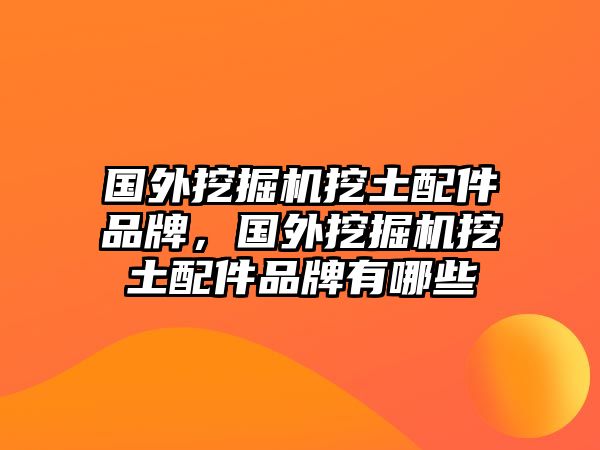 国外挖掘机挖土配件品牌，国外挖掘机挖土配件品牌有哪些